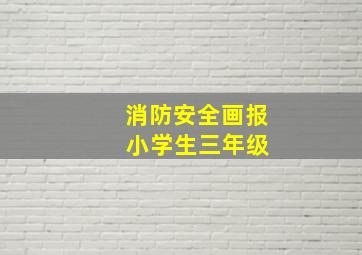 消防安全画报
小学生三年级